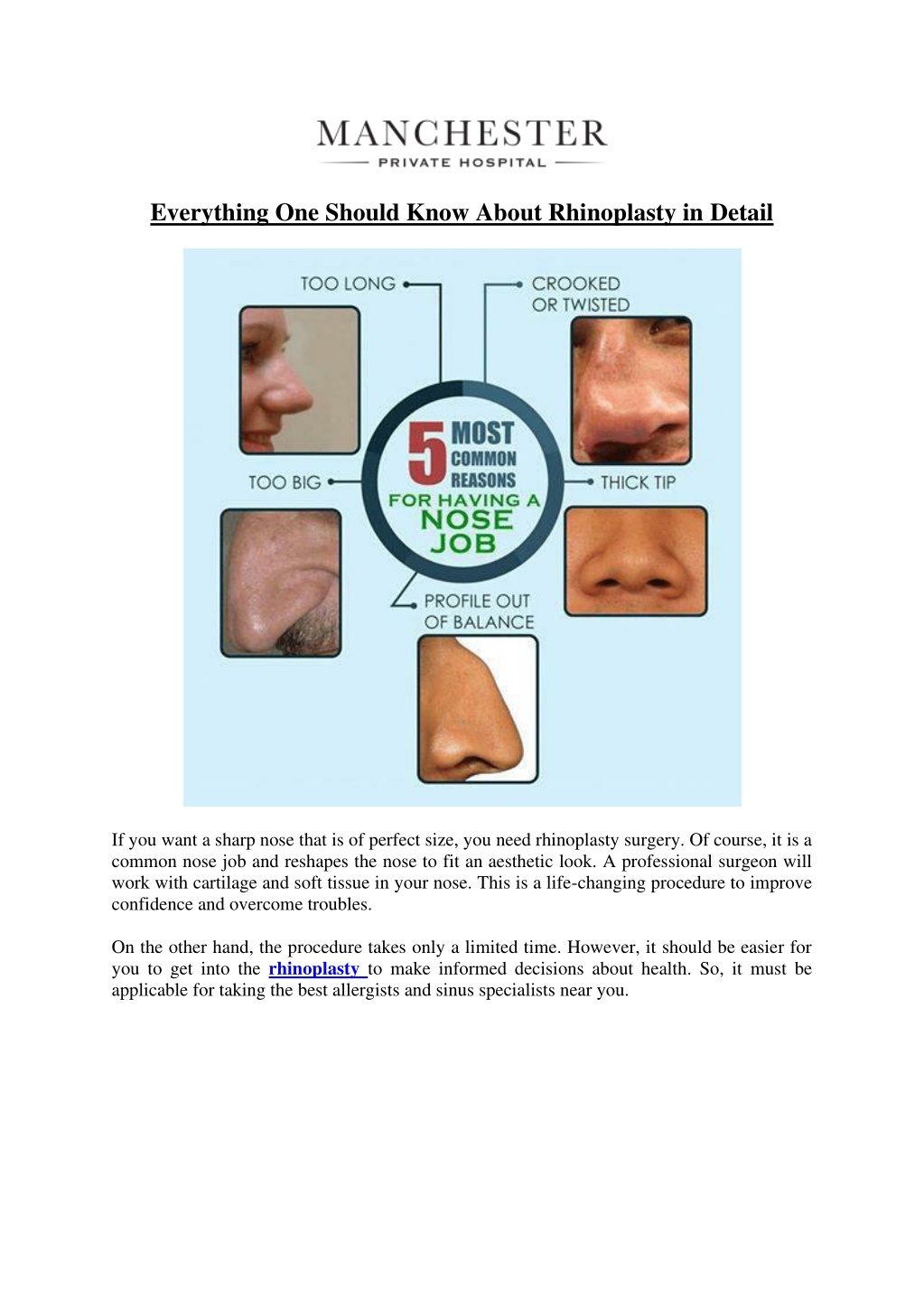 MANCHESTER
PRIVATE HOSPITAL

Everything One Should Know About Rhinoplasty in Detail

TOO LONG

CROOKED OR TWISTED

5 MOST COMMON REASONS FOR HAVING A NOSE JOB

TOO BIG

THICK TIP

PROFILE OUT OF BALANCE

If you want a sharp nose that is of perfect size, you need rhinoplasty surgery. Of course, it is a common nose job and reshapes the nose to fit an aesthetic look. A professional surgeon will work with cartilage and soft tissue in your nose. This is a life-changing procedure to improve confidence and overcome troubles.

On the other hand, the procedure takes only a limited time. However, it should be easier for you to get into the rhinoplasty to make informed decisions about health. So, it must be applicable for taking the best allergists and sinus specialists near you.